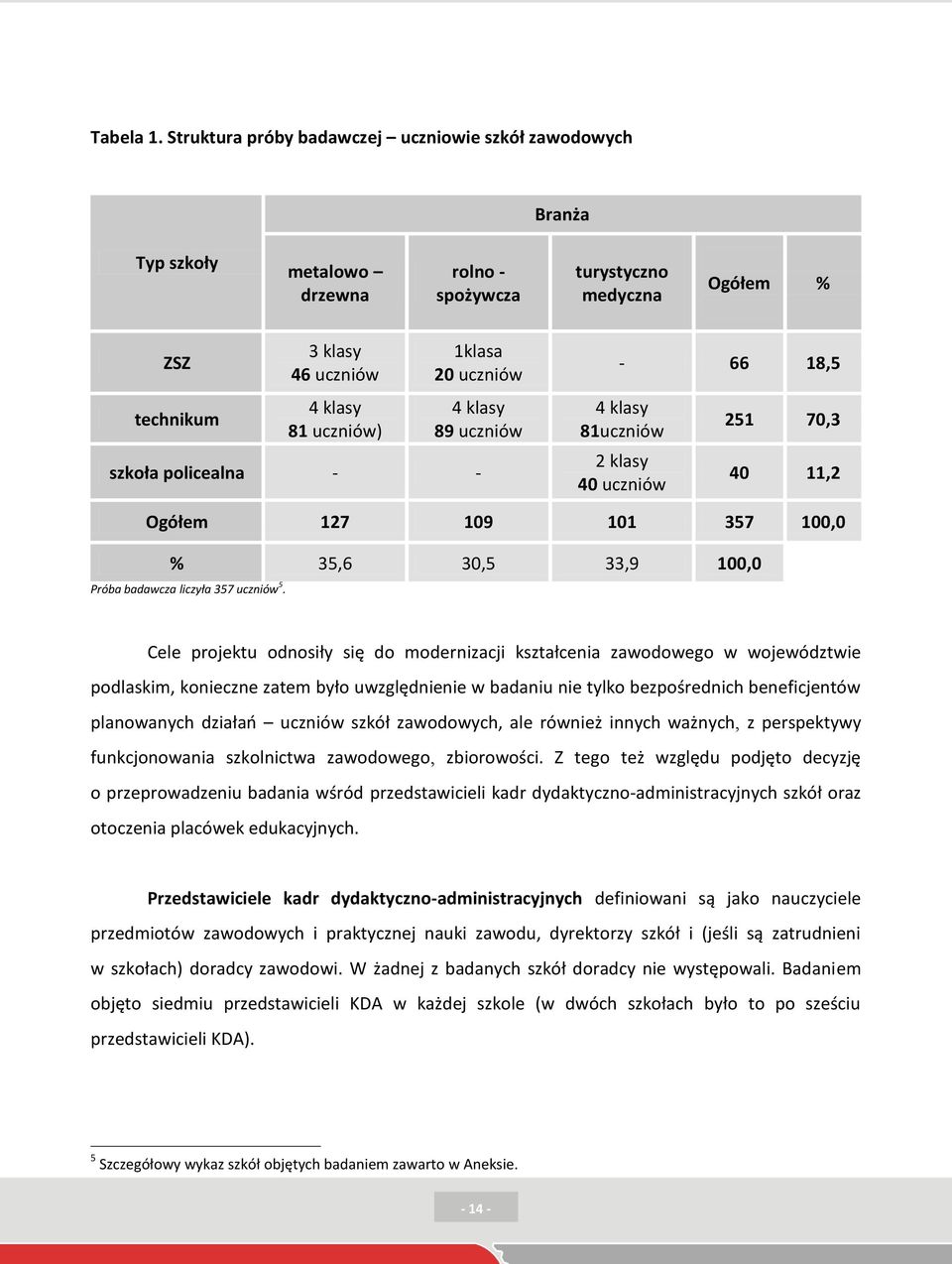 Tabela 1. Struktura próby badawczej – uczniowie szkół zawodowych

| Typ szkoły | Branża | | | | |
|---|---|---|---|---|---|
| | metalowo – drzewna | rolno - spożywcza | turystyczno medyczna | Ogółem | % |
| ZSZ | 3 klasy 46 uczniów | 1klasa 20 uczniów | - | 66 | 18,5 |
| technikum | 4 klasy 81 uczniów) | 4 klasy 89 uczniów | 4 klasy 81uczniów | 251 | 70,3 |
| szkoła policealna | - | - | 2 klasy 40 uczniów | 40 | 11,2 |
| Ogółem | 127 | 109 | 101 | 357 | 100,0 |
| % | 35,6 | 30,5 | 33,9 | 100,0 | |

Próba badawcza liczyła 357 uczniów$^5$.

Cele projektu odnosiły się do modernizacji kształcenia zawodowego w województwie podlaskim, konieczne zatem było uwzględnienie w badaniu nie tylko bezpośrednich beneficjentów planowanych działań – uczniów szkół zawodowych, ale również innych ważnych, z perspektywy funkcjonowania szkolnictwa zawodowego, zbiorowości. Z tego też względu podjęto decyzję o przeprowadzeniu badania wśród przedstawicieli kadr dydaktyczno-administracyjnych szkół oraz otoczenia placówek edukacyjnych.

Przedstawiciele kadr dydaktyczno-administracyjnych definiowani są jako nauczyciele przedmiotów zawodowych i praktycznej nauki zawodu, dyrektorzy szkół i (jeśli są zatrudnieni w szkołach) doradcy zawodowi. W żadnej z badanych szkół doradcy nie występowali. Badaniem objęto siedmiu przedstawicieli KDA w każdej szkole (w dwóch szkołach było to po sześciu przedstawicieli KDA).

$^5$ Szczegółowy wykaz szkół objętych badaniem zawarto w Aneksie.

- 14 -